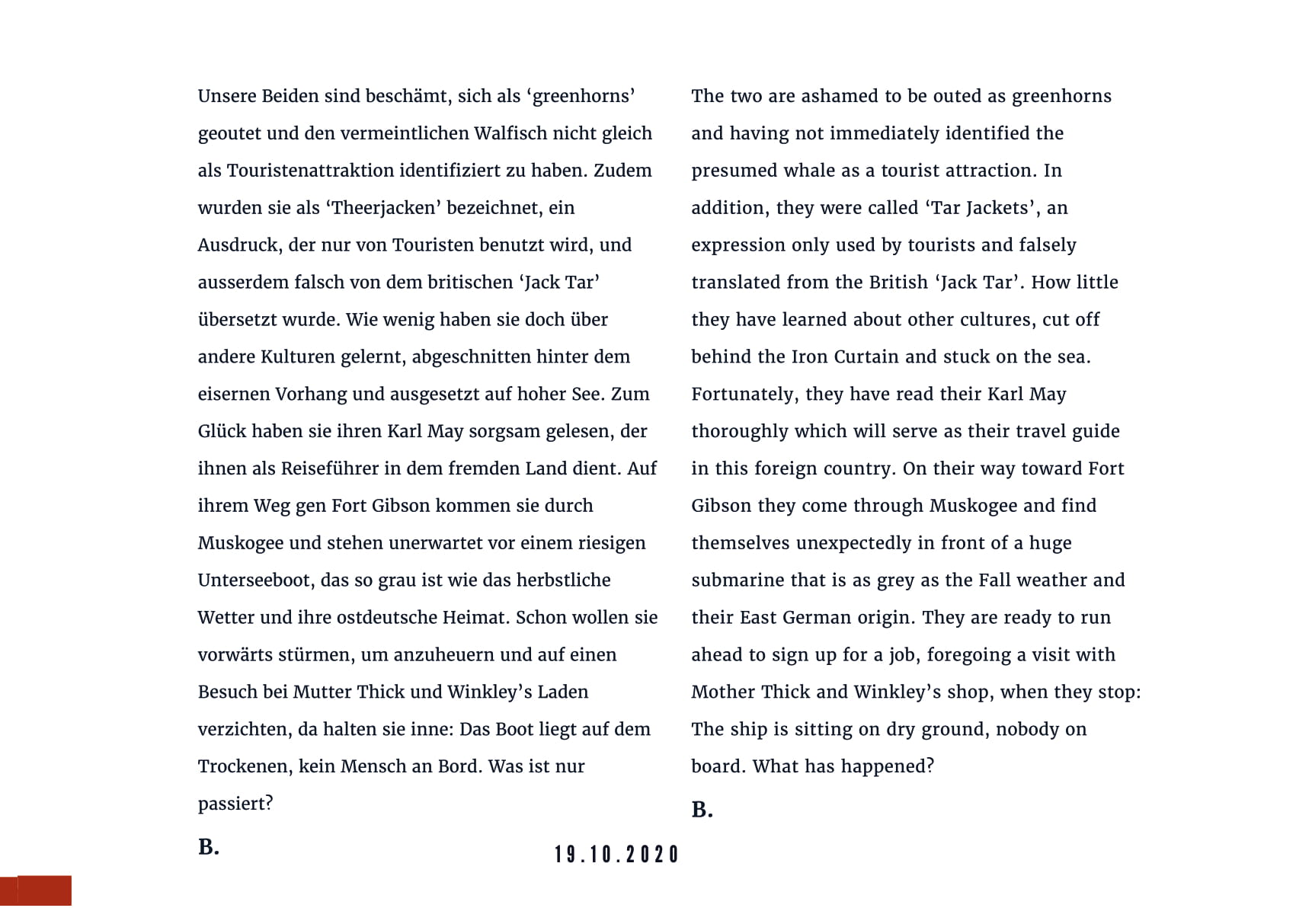 Unsere Beiden sind beschämt, sich als ‘greenhorns’ geoutet und den vermeintlichen Walfisch nicht gleich als Touristenattraktion identifiziert zu haben. Zudem wurden sie als ‘Theerjacken’ bezeichnet, ein Ausdruck, der nur von Touristen benutzt wird, und ausserdem falsch von dem britischen ‘Jack Tar’ übersetzt wurde. Wie wenig haben sie doch über andere Kulturen gelernt, abgeschnitten hinter dem eisernen Vorhang und ausgesetzt auf hoher See. Zum Glück haben sie ihren Karl May sorgsam gelesen, der ihnen als Reiseführer in dem fremden Land dient. Auf ihrem Weg gen Fort Gibson kommen sie durch Muskogee und stehen unerwartet vor einem riesigen Unterseeboot, das so grau ist wie das herbstliche Wetter und ihre ostdeutsche Heimat. Schon wollen sie vorwärts stürmen, um anzuheuern und auf einen Besuch bei Mutter Thick und Winkley’s Laden verzichten, da halten sie inne: Das Boot liegt auf dem Trockenen, kein Mensch an Bord. Was ist nur passiert?

B.

The two are ashamed to be outed as greenhorns and having not immediately identified the presumed whale as a tourist attraction. In addition, they were called ‘Tar Jackets’, an expression only used by tourists and falsely translated from the British ‘Jack Tar’. How little they have learned about other cultures, cut off behind the Iron Curtain and stuck on the sea. Fortunately, they have read their Karl May thoroughly which will serve as their travel guide in this foreign country. On their way toward Fort Gibson they come through Muskogee and find themselves unexpectedly in front of a huge submarine that is as grey as the Fall weather and their East German origin. They are ready to run ahead to sign up for a job, foregoing a visit with Mother Thick and Winkley’s shop, when they stop: The ship is sitting on dry ground, nobody on board. What has happened?

B.

19.10.2020